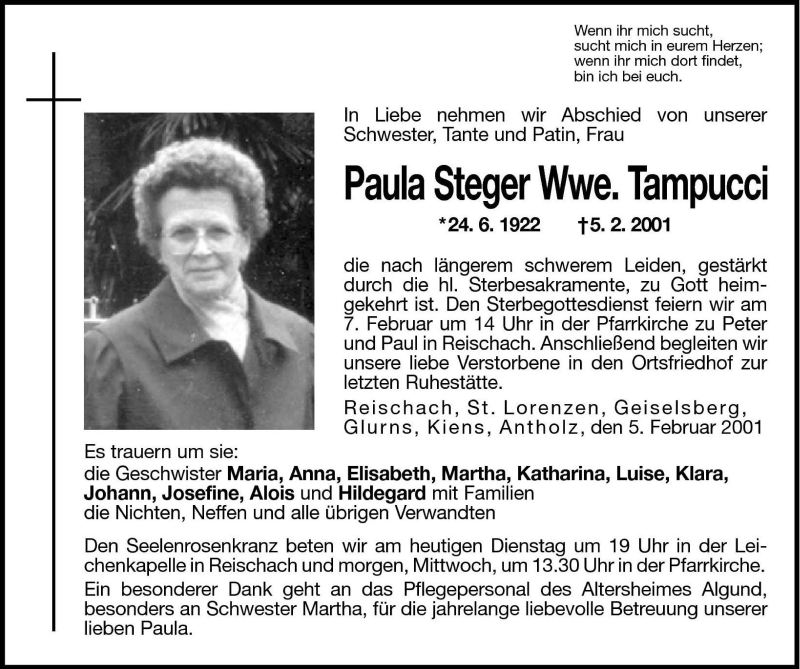 Wenn ihr mich sucht,
sucht mich in eurem Herzen;
wenn ihr mich dort findet,
bin ich bei euch.

In Liebe nehmen wir Abschied von unserer Schwester, Tante und Patin, Frau

Paula Steger Wwe. Tampucci

*24. 6. 1922 †5. 2. 2001

die nach längerem schwerem Leiden, gestärkt durch die hl. Sterbesakramente, zu Gott heimgekehrt ist. Den Sterbegottesdienst feiern wir am 7. Februar um 14 Uhr in der Pfarrkirche zu Peter und Paul in Reischach. Anschließend begleiten wir unsere liebe Verstorbene in den Ortsfriedhof zur letzten Ruhestätte.

Reischach, St. Lorenzen, Geiselsberg, Glurns, Kiens, Antholz, den 5. Februar 2001

Es trauern um sie:
die Geschwister Maria, Anna, Elisabeth, Martha, Katharina, Luise, Klara, Johann, Josefine, Alois und Hildegard mit Familien
die Nichten, Neffen und alle übrigen Verwandten

Den Seelenrosenkranz beten wir am heutigen Dienstag um 19 Uhr in der Leichenkapelle in Reischach und morgen, Mittwoch, um 13.30 Uhr in der Pfarrkirche.

Ein besonderer Dank geht an das Pflegepersonal des Altersheimes Algund, besonders an Schwester Martha, für die jahrelange liebevolle Betreuung unserer lieben Paula.